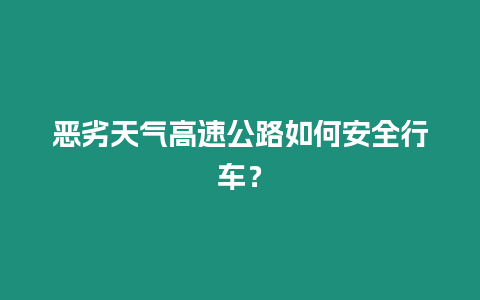 恶劣天气高速公路如何安全行车？